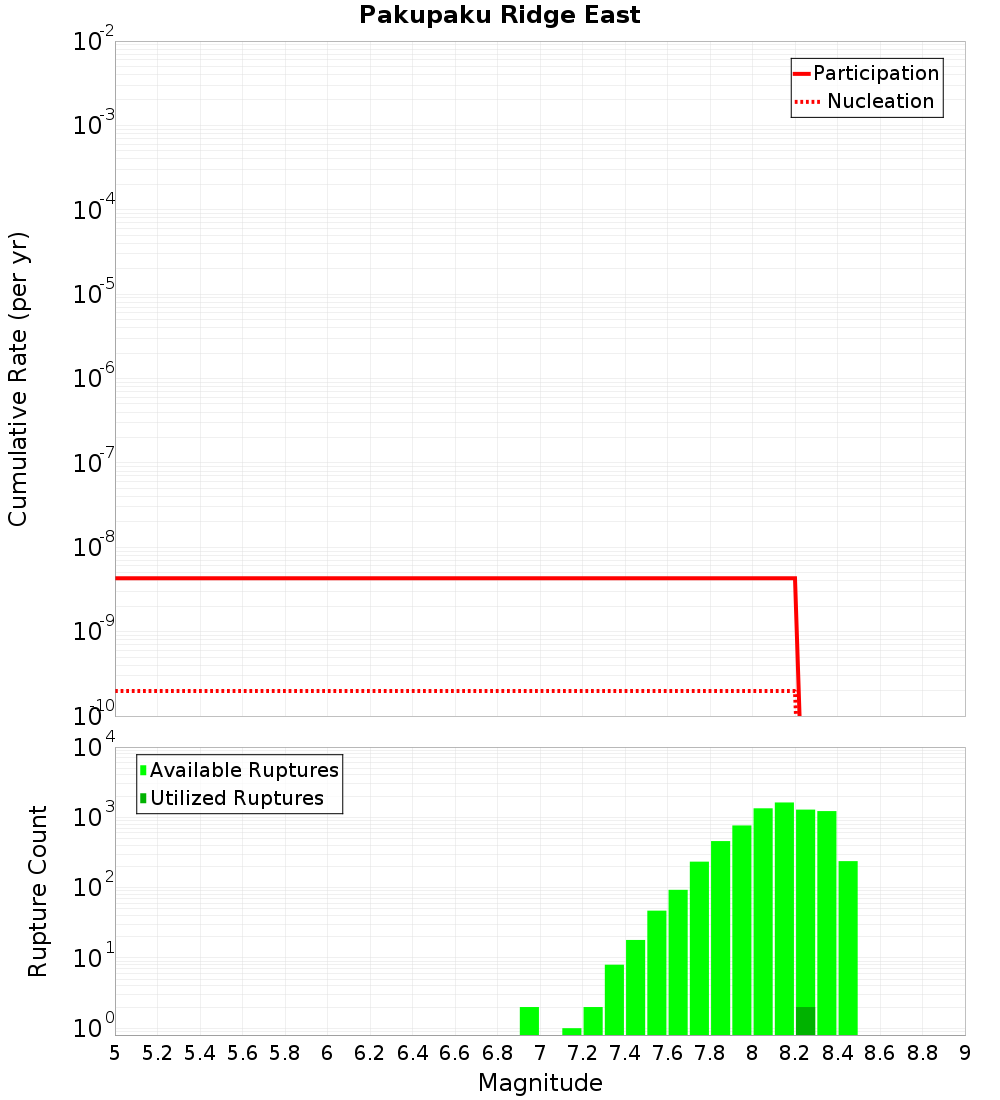 Pakupaku Ridge East

Participation
Nucleation

Cumulative Rate (per yr)

$10^{-2}$
$10^{-3}$
$10^{-4}$
$10^{-5}$
$10^{-6}$
$10^{-7}$
$10^{-8}$
$10^{-9}$
$10^{-10}$

Available Ruptures
Utilized Ruptures

Rupture Count

$10^{4}$
$10^{3}$
$10^{2}$
$10^{1}$
$10^{0}$

5 5.2 5.4 5.6 5.8 6 6.2 6.4 6.6 6.8 7 7.2 7.4 7.6 7.8 8 8.2 8.4 8.6 8.8 9

Magnitude